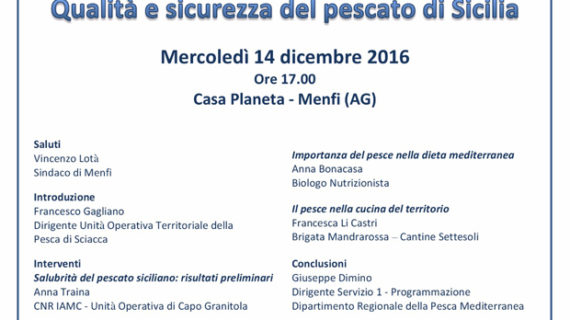 Qualità e sicurezza del pescato di Sicilia

Mercoledì 14 dicembre 2016
Ore 17.00
Casa Planeta - Menfi (AG)

Saluti
Vincenzo Lotà
Sindaco di Menfi

Introduzione
Francesco Gagliano
Dirigente Unità Operativa Territoriale della Pesca di Sciacca

Interventi
Salubrità del pescato siciliano: risultati preliminari
Anna Traina
CNR IAMC - Unità Operativa di Capo Granitola

Importanza del pesce nella dieta mediterranea
Anna Bonacasa
Biologo Nutrizionista

Il pesce nella cucina del territorio
Francesca Li Castri
Brigata Mandrarossa – Cantine Settesoli

Conclusioni
Giuseppe Dimino
Dirigente Servizio 1 - Programmazione
Dipartimento Regionale della Pesca Mediterranea